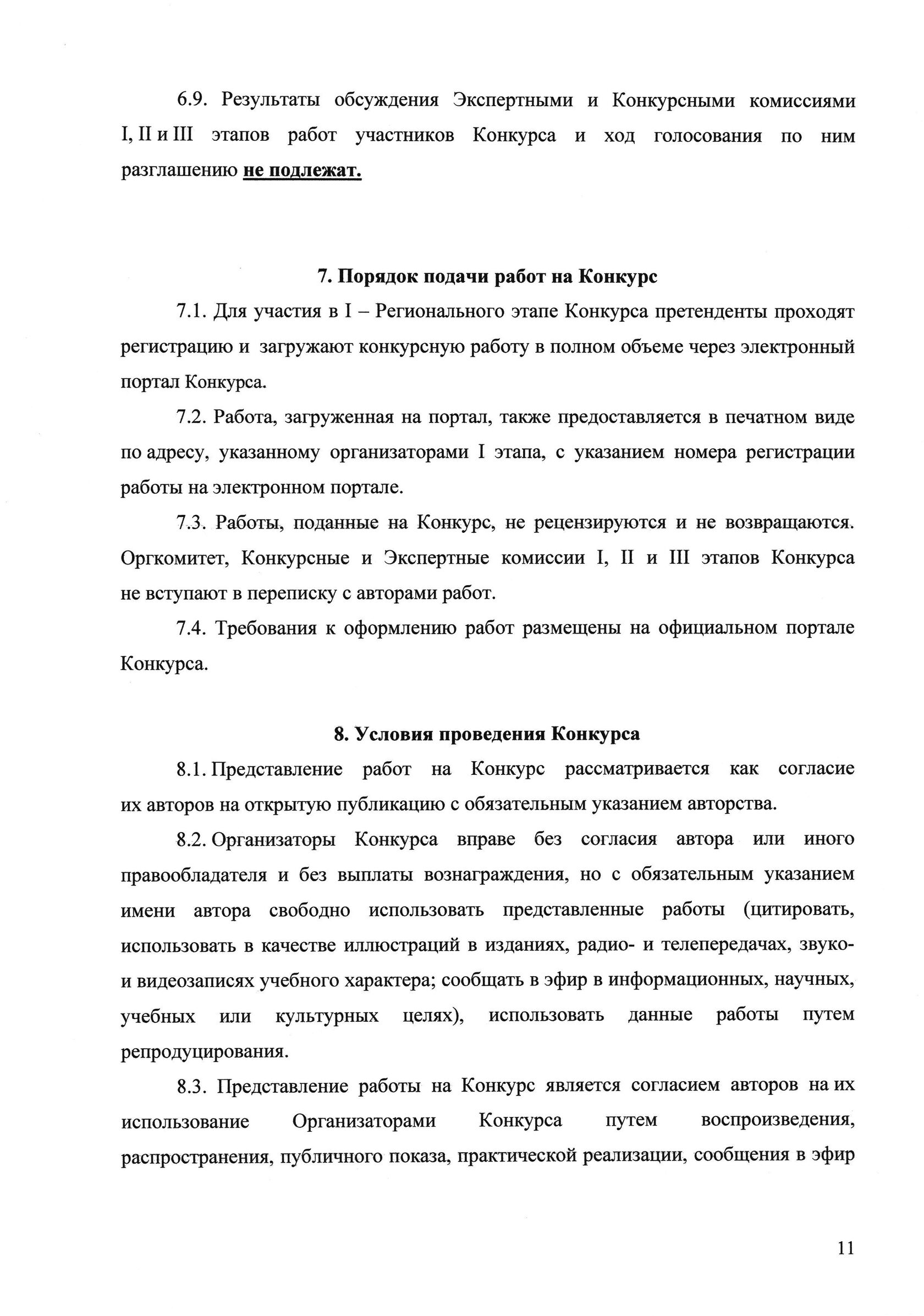 6.9. Результаты обсуждения Экспертными и Конкурсными комиссиями I, II и III этапов работ участников Конкурса и ход голосования по ним разглашению не подлежат.

7. Порядок подачи работ на Конкурс

7.1. Для участия в I – Регионального этапе Конкурса претенденты проходят регистрацию и загружают конкурсную работу в полном объеме через электронный портал Конкурса.

7.2. Работа, загруженная на портал, также предоставляется в печатном виде по адресу, указанному организаторами I этапа, с указанием номера регистрации работы на электронном портале.

7.3. Работы, поданные на Конкурс, не рецензируются и не возвращаются. Оргкомитет, Конкурсные и Экспертные комиссии I, II и III этапов Конкурса не вступают в переписку с авторами работ.

7.4. Требования к оформлению работ размещены на официальном портале Конкурса.

8. Условия проведения Конкурса

8.1. Представление работ на Конкурс рассматривается как согласие их авторов на открытую публикацию с обязательным указанием авторства.

8.2. Организаторы Конкурса вправе без согласия автора или иного правообладателя и без выплаты вознаграждения, но с обязательным указанием имени автора свободно использовать представленные работы (цитировать, использовать в качестве иллюстраций в изданиях, радио- и телепередачах, звуко- и видеозаписях учебного характера; сообщать в эфир в информационных, научных, учебных или культурных целях), использовать данные работы путем репродуцирования.

8.3. Представление работы на Конкурс является согласием авторов на их использование Организаторами Конкурса путем воспроизведения, распространения, публичного показа, практической реализации, сообщения в эфир

11